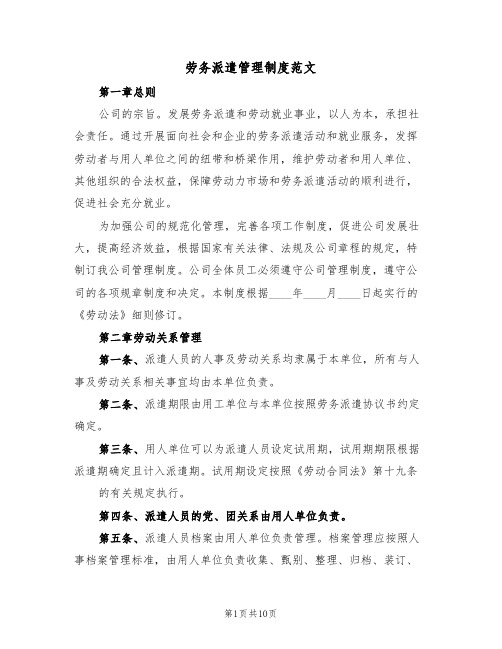 劳务派遣管理制度范文

第一章总则

公司的宗旨。发展劳务派遣和劳动就业事业，以人为本，承担社会责任。通过开展面向社会和企业的劳务派遣活动和就业服务，发挥劳动者与用人单位之间的纽带和桥梁作用，维护劳动者和用人单位、其他组织的合法权益，保障劳动力市场和劳务派遣活动的顺利进行，促进社会充分就业。

为加强公司的规范化管理，完善各项工作制度，促进公司发展壮大，提高经济效益，根据国家有关法律、法规及公司章程的规定，特制订我公司管理制度。公司全体员工必须遵守公司管理制度，遵守公司的各项规章制度和决定。本制度根据____年____月____日起实行的《劳动法》细则修订。

第二章劳动关系管理

第一条、派遣人员的人事及劳动关系均隶属于本单位，所有与人事及劳动关系相关事宜均由本单位负责。

第二条、派遣期限由用工单位与本单位按照劳务派遣协议书约定确定。

第三条、用人单位可以为派遣人员设定试用期，试用期期限根据派遣期确定且计入派遣期。试用期设定按照《劳动合同法》第十九条的有关规定执行。

第四条、派遣人员的党、团关系由用人单位负责。

第五条、派遣人员档案由用人单位负责管理。档案管理应按照人事档案管理标准，由用人单位负责收集、甄别、整理、归档、装订、

第1页共10页